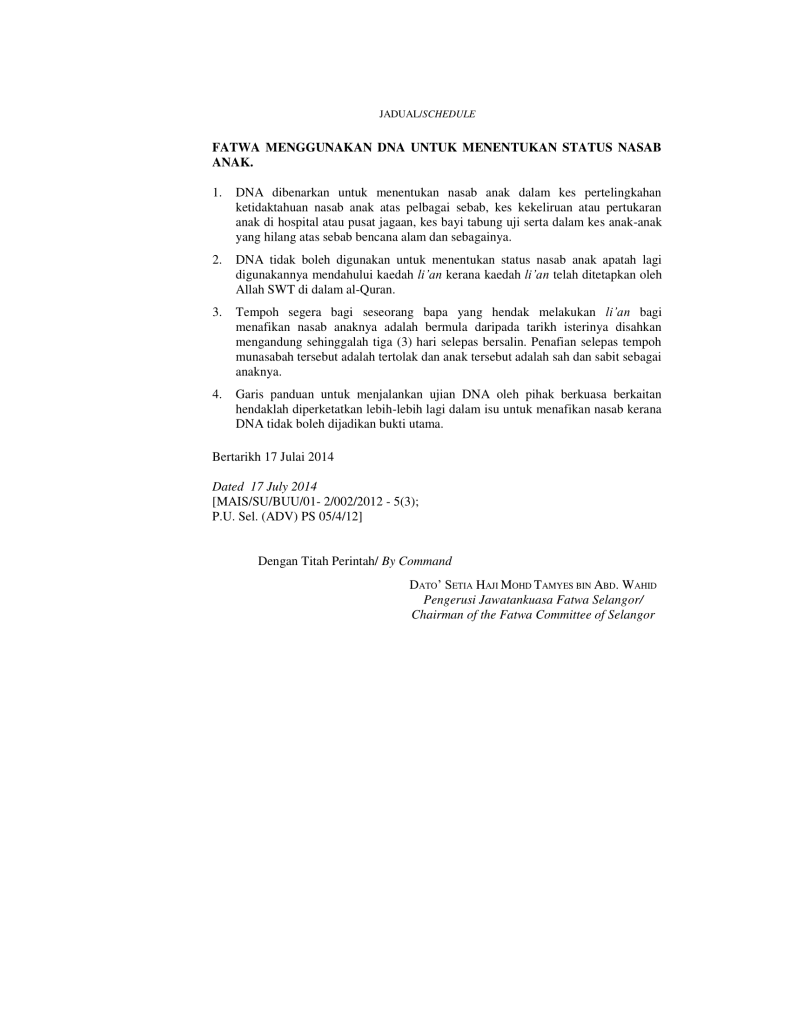 JADUAL/SCHEDULE

FATWA MENGGUNAKAN DNA UNTUK MENENTUKAN STATUS NASAB ANAK.

1. DNA dibenarkan untuk menentukan nasab anak dalam kes pertelingkahan ketidaktahuan nasab anak atas pelbagai sebab, kes kekeliruan atau pertukaran anak di hospital atau pusat jagaan, kes bayi tabung uji serta dalam kes anak-anak yang hilang atas sebab bencana alam dan sebagainya.

2. DNA tidak boleh digunakan untuk menentukan status nasab anak apatah lagi digunakannya mendahului kaedah li'an kerana kaedah li'an telah ditetapkan oleh Allah SWT di dalam al-Quran.

3. Tempoh segera bagi seseorang bapa yang hendak melakukan li'an bagi menafikan nasab anaknya adalah bermula daripada tarikh isterinya disahkan mengandung sehinggalah tiga (3) hari selepas bersalin. Penafian selepas tempoh munasabah tersebut adalah tertolak dan anak tersebut adalah sah dan sabit sebagai anaknya.

4. Garis panduan untuk menjalankan ujian DNA oleh pihak berkuasa berkaitan hendaklah diperketatkan lebih-lebih lagi dalam isu untuk menafikan nasab kerana DNA tidak boleh dijadikan bukti utama.

Bertarikh 17 Julai 2014

Dated 17 July 2014
[MAIS/SU/BUU/01- 2/002/2012 - 5(3);
P.U. Sel. (ADV) PS 05/4/12]

Dengan Titah Perintah/ By Command

DATO' SETIA HAJI MOHD TAMYES BIN ABD. WAHID
Pengerusi Jawatankuasa Fatwa Selangor/
Chairman of the Fatwa Committee of Selangor